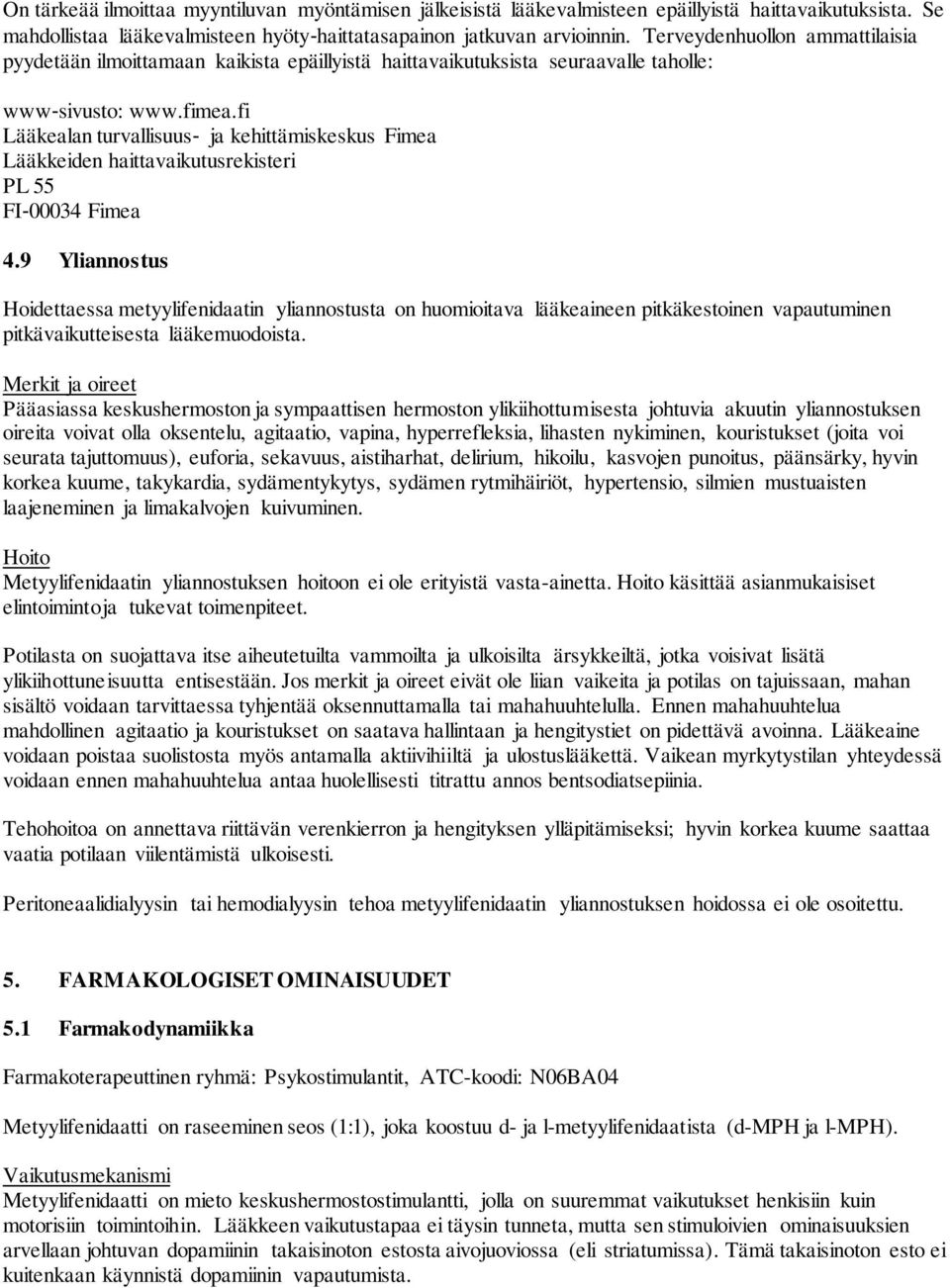 On tärkeää ilmoittaa myyntiluvan myöntämisen jälkeisistä lääkevalmisteen epäillyistä haittavaikutuksista. Se mahdollistaa lääkevalmisteen hyöty-haittatasapainon jatkuvan arvioinnin. Terveydenhuollon ammattilaisia pyydetään ilmoittamaan kaikista epäillyistä haittavaikutuksista seuraavalle taholle:

www-sivusto: www.fimea.fi
Lääkealan turvallisuus- ja kehittämiskeskus Fimea
Lääkkeiden haittavaikutusrekisteri
PL 55
FI-00034 Fimea

4.9 Yliannostus

Hoidettaessa metyylifenidaatin yliannostusta on huomioitava lääkeaineen pitkäkestoinen vapautuminen pitkävaikutteisesta lääkemuodoista.

Merkit ja oireet
Pääasiassa keskushermoston ja sympaattisen hermoston ylikiihottumisesta johtuvia akuutin yliannostuksen oireita voivat olla oksentelu, agitaatio, vapina, hyperrefleksia, lihasten nykiminen, kouristukset (joita voi seurata tajuttomuus), euforia, sekavuus, aistiharhat, delirium, hikoilu, kasvojen punoitus, päänsärky, hyvin korkea kuume, takykardia, sydämentykytys, sydämen rytmihäiriöt, hypertensio, silmien mustuaisten laajeneminen ja limakalvojen kuivuminen.

Hoito
Metyylifenidaatin yliannostuksen hoitoon ei ole erityistä vasta-ainetta. Hoito käsittää asianmukaiset elintoimintoja tukevat toimenpiteet.

Potilasta on suojattava itse aiheutetuilta vammoilta ja ulkoisilta ärsykkeiltä, jotka voisivat lisätä ylikiihottuneisuutta entisestään. Jos merkit ja oireet eivät ole liian vaikeita ja potilas on tajuissaan, mahan sisältö voidaan tarvittaessa tyhjentää oksennuttamalla tai mahahuuhtelulla. Ennen mahahuuhtelua mahdollinen agitaatio ja kouristukset on saatava hallintaan ja hengitystiet on pidettävä avoinna. Lääkeaine voidaan poistaa suolistosta myös antamalla aktiivihiiltä ja ulostuslääkettä. Vaikean myrkytystilan yhteydessä voidaan ennen mahahuuhtelua antaa huolellisesti titrattu annos bentsodiatsepiinia.

Tehohoitoa on annettava riittävän verenkierron ja hengityksen ylläpitämiseksi; hyvin korkea kuume saattaa vaatia potilaan viilentämistä ulkoisesti.

Peritoneaalidialyysin tai hemodialyysin tehoa metyylifenidaatin yliannostuksen hoidossa ei ole osoitettu.

5. FARMAKOLOGISET OMINAISUUDET

5.1 Farmakodynamiikka

Farmakoterapeuttinen ryhmä: Psykostimulantit, ATC-koodi: N06BA04

Metyylifenidaatti on raseeminen seos (1:1), joka koostuu d- ja l-metyylifenidaatista (d-MPH ja l-MPH).

Vaikutusmekanismi
Metyylifenidaatti on mieto keskushermostostimulantti, jolla on suuremmat vaikutukset henkisiin kuin motorisiin toimintoihin. Lääkkeen vaikutustapaa ei täysin tunneta, mutta sen stimuloivien ominaisuuksien arvellaan johtuvan dopamiinin takaisinoton estosta aivojuoviossa (eli striatumissa). Tämä takaisinoton esto ei kuitenkaan käynnistä dopamiinin vapautumista.